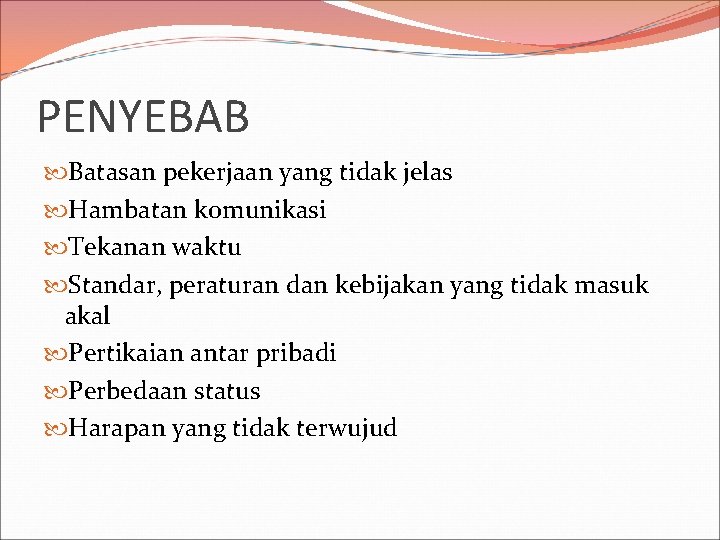 PENYEBAB

Batasan pekerjaan yang tidak jelas

Hambatan komunikasi

Tekanan waktu

Standar, peraturan dan kebijakan yang tidak masuk akal

Pertikaian antar pribadi

Perbedaan status

Harapan yang tidak terwujud